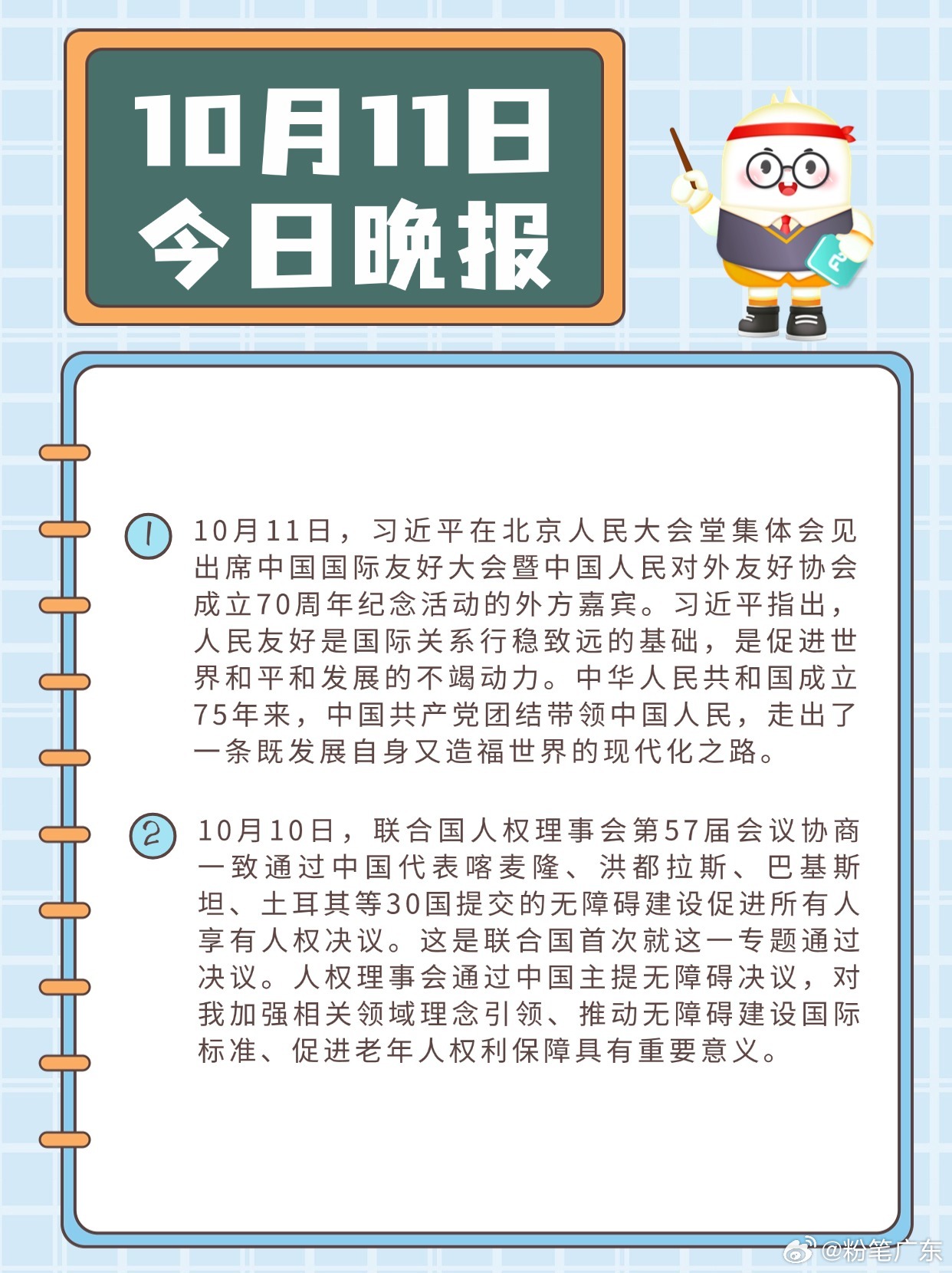 10月11日
今日晚报

1 10月11日，习近平在北京人民大会堂集体会见出席中国国际友好大会暨中国人民对外友好协会成立70周年纪念活动的外方嘉宾。习近平指出，人民友好是国际关系行稳致远的基础，是促进世界和平和发展的不竭动力。中华人民共和国成立75年来，中国共产党团结带领中国人民，走出了一条既发展自身又造福世界的现代化之路。

2 10月10日，联合国人权理事会第57届会议协商一致通过中国代表喀麦隆、洪都拉斯、巴基斯坦、土耳其等30国提交的无障碍建设促进所有人享有人权决议。这是联合国首次就这一专题通过决议。人权理事会通过中国主提无障碍决议，对我加强相关领域理念引领、推动无障碍建设国际标准、促进老年人权利保障具有重要意义。

@粉笔广东